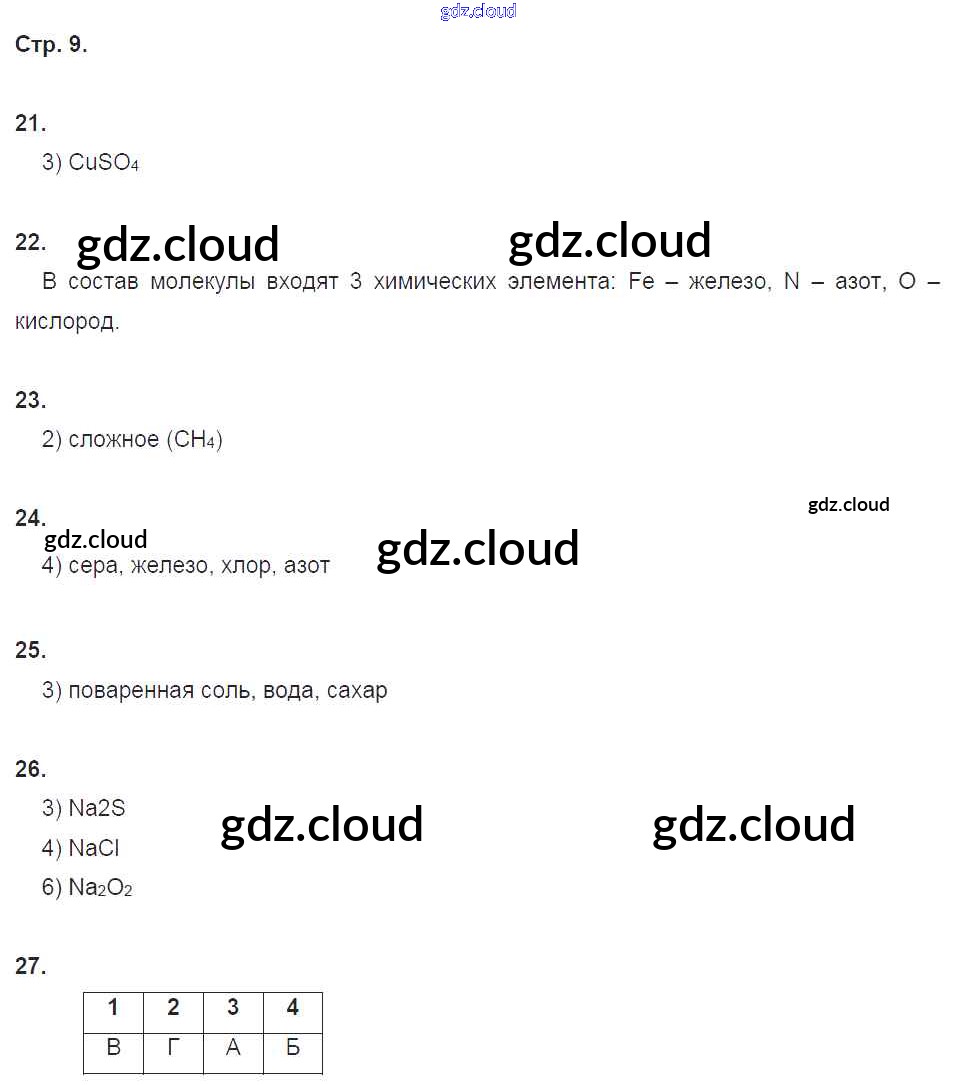 Стр. 9.

21.

3) $CuSO_4$

22.

В состав молекулы входят 3 химических элемента: Fe – железо, N – азот, O – кислород.

23.

2) сложное ($CH_4$)

24.

4) сера, железо, хлор, азот

25.

3) поваренная соль, вода, сахар

26.

3) Na2S

4) NaCl

6) $Na_2O_2$

27.

| 1 | 2 | 3 | 4 |
|---|---|---|---|
| В | Г | А | Б |

gdz.cloud